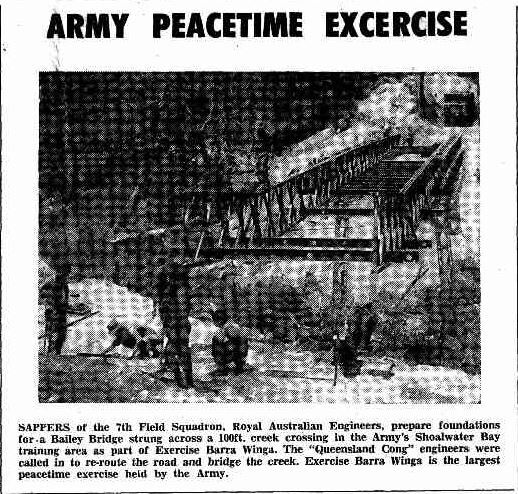 ARMY PEACETIME EXCERCISE

SAPPERS of the 7th Field Squadron, Royal Australian Engineers, prepare foundations for a Bailey Bridge strung across a 100ft. creek crossing in the Army's Shoalwater Bay training area as part of Exercise Barra Winga. The "Queensland Cong" engineers were called in to re-route the road and bridge the creek. Exercise Barra Winga is the largest peacetime exercise held by the Army.